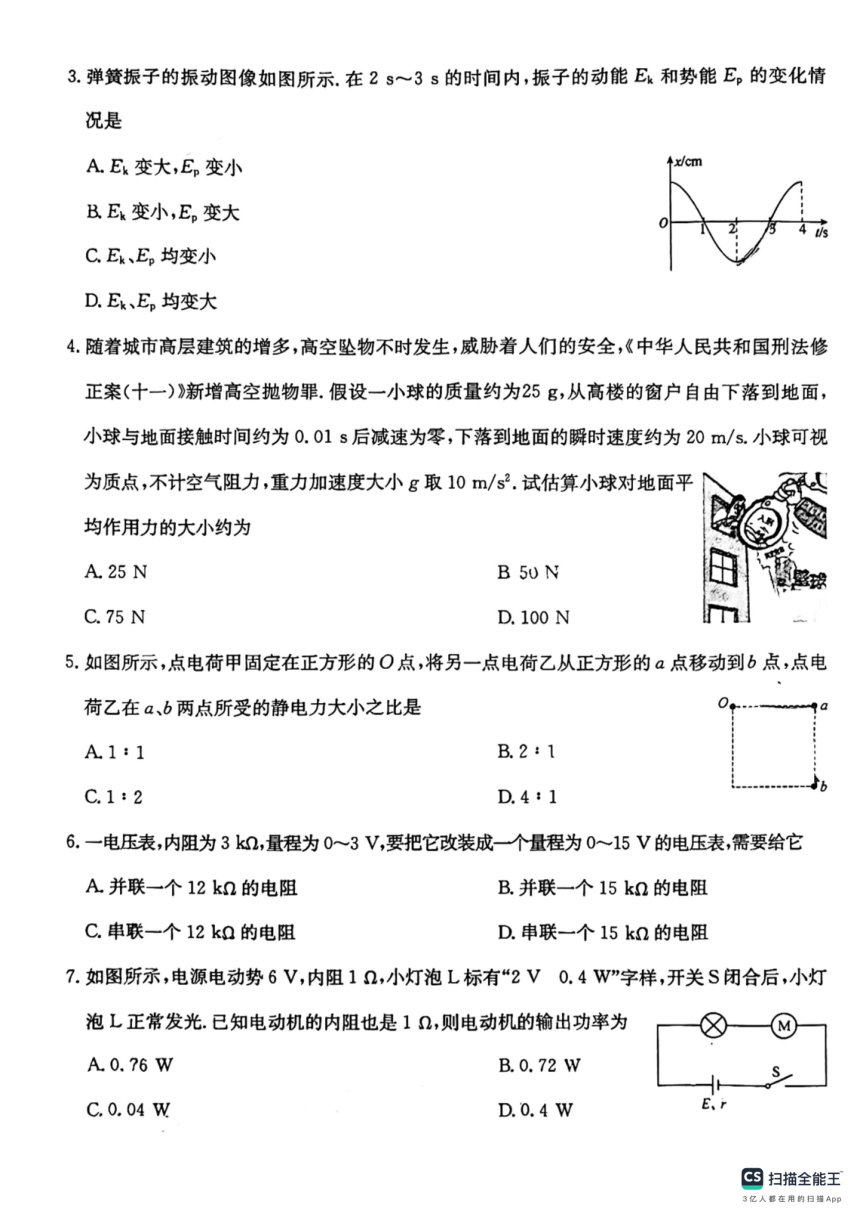 3. 弹簧振子的振动图像如图所示. 在 2 s～3 s 的时间内，振子的动能 $E_k$ 和势能 $E_p$ 的变化情况是

A. $E_k$ 变大，$E_p$ 变小

B. $E_k$ 变小，$E_p$ 变大

C. $E_k$、$E_p$ 均变小

D. $E_k$、$E_p$ 均变大

x/cm
O 1 2 3 4 t/s

4. 随着城市高层建筑的增多，高空坠物不时发生，威胁着人们的安全，《中华人民共和国刑法修正案(十一)》新增高空抛物罪. 假设一小球的质量约为25 g，从高楼的窗户自由下落到地面，小球与地面接触时间约为 0.01 s 后减速为零，下落到地面的瞬时速度约为 20 m/s. 小球可视为质点，不计空气阻力，重力加速度大小 $g$ 取 10 m/s$^2$. 试估算小球对地面平均作用力的大小约为

A. 25 N　　B. 50 N

C. 75 N　　D. 100 N

5. 如图所示，点电荷甲固定在正方形的 $O$ 点，将另一点电荷乙从正方形的 $a$ 点移动到 $b$ 点，点电荷乙在 $a$、$b$ 两点所受的静电力大小之比是

A. 1∶1　　B. 2∶1

C. 1∶2　　D. 4∶1

O a b

6. 一电压表，内阻为 3 kΩ，量程为 0～3 V，要把它改装成一个量程为 0～15 V 的电压表，需要给它

A. 并联一个 12 kΩ 的电阻　　B. 并联一个 15 kΩ 的电阻

C. 串联一个 12 kΩ 的电阻　　D. 串联一个 15 kΩ 的电阻

7. 如图所示，电源电动势 6 V，内阻 1 Ω，小灯泡 L 标有“2 V　0.4 W”字样，开关 S 闭合后，小灯泡 L 正常发光. 已知电动机的内阻也是 1 Ω，则电动机的输出功率为

A. 0.76 W　　B. 0.72 W

C. 0.04 W　　D. 0.4 W

M S E、r

CS 扫描全能王
3亿人都在用的扫描App